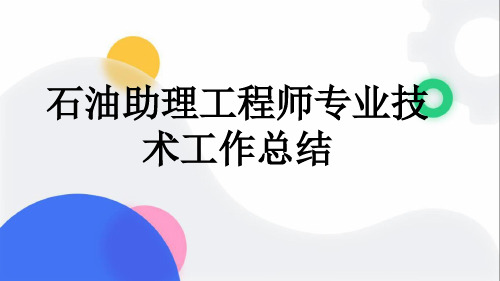 石油助理工程师专业技术工作总结